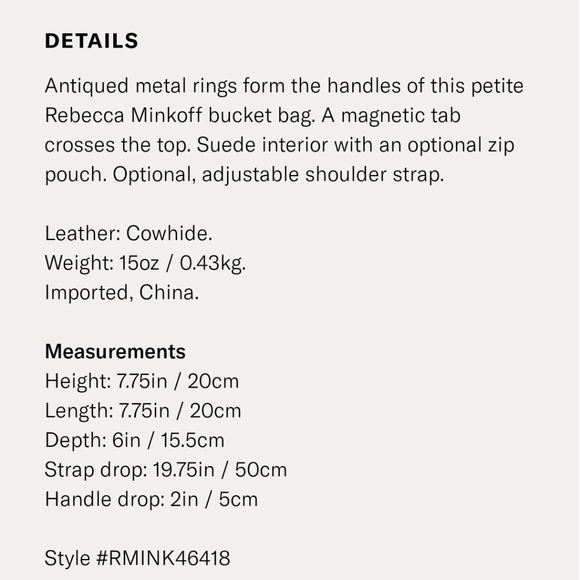 DETAILS

Antiqued metal rings form the handles of this petite Rebecca Minkoff bucket bag. A magnetic tab crosses the top. Suede interior with an optional zip pouch. Optional, adjustable shoulder strap.

Leather: Cowhide.
Weight: 15oz / 0.43kg.
Imported, China.

Measurements
Height: 7.75in / 20cm
Length: 7.75in / 20cm
Depth: 6in / 15.5cm
Strap drop: 19.75in / 50cm
Handle drop: 2in / 5cm

Style #RMINK46418